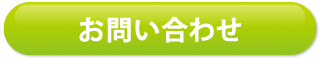 お問い合わせ